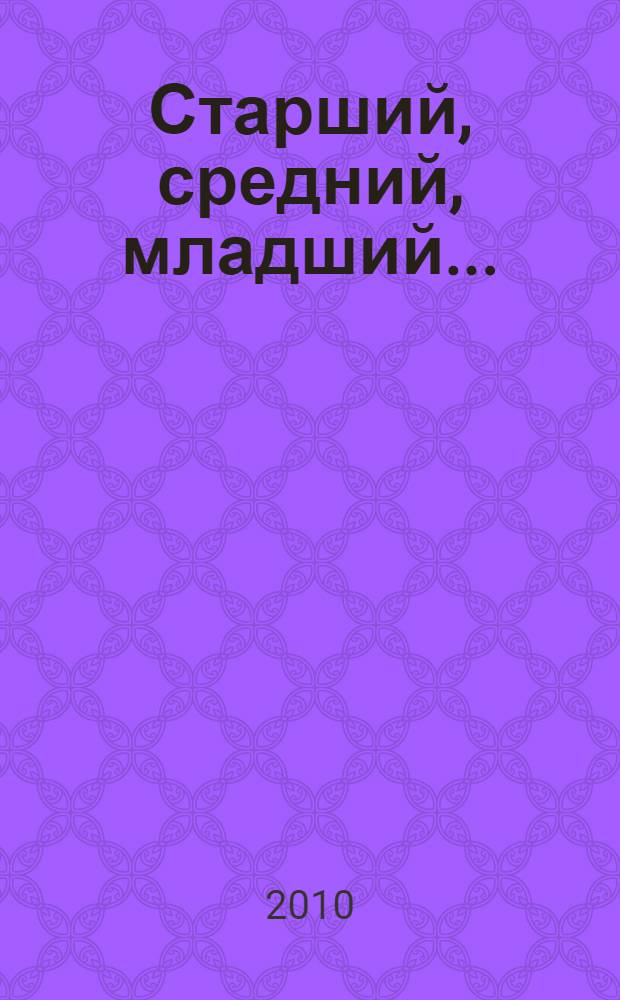 Старший, средний, младший...

2010